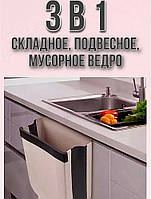 3 В 1
СКЛАДНОЕ, ПОДВЕСНОЕ, МУСОРНОЕ ВЕДРО